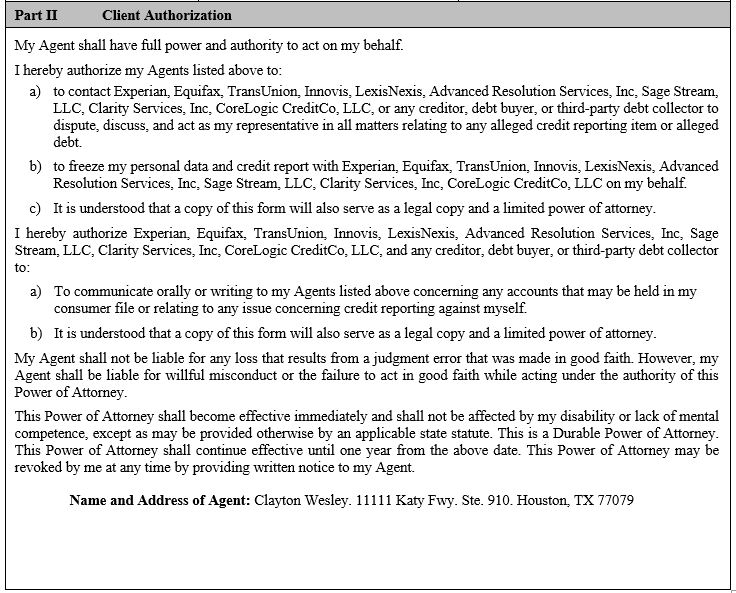 Part II Client Authorization

My Agent shall have full power and authority to act on my behalf.

I hereby authorize my Agents listed above to:

a) to contact Experian, Equifax, TransUnion, Innovis, LexisNexis, Advanced Resolution Services, Inc, Sage Stream, LLC, Clarity Services, Inc, CoreLogic CreditCo, LLC, or any creditor, debt buyer, or third-party debt collector to dispute, discuss, and act as my representative in all matters relating to any alleged credit reporting item or alleged debt.

b) to freeze my personal data and credit report with Experian, Equifax, TransUnion, Innovis, LexisNexis, Advanced Resolution Services, Inc, Sage Stream, LLC, Clarity Services, Inc, CoreLogic CreditCo, LLC on my behalf.

c) It is understood that a copy of this form will also serve as a legal copy and a limited power of attorney.

I hereby authorize Experian, Equifax, TransUnion, Innovis, LexisNexis, Advanced Resolution Services, Inc, Sage Stream, LLC, Clarity Services, Inc, CoreLogic CreditCo, LLC, and any creditor, debt buyer, or third-party debt collector to:

a) To communicate orally or writing to my Agents listed above concerning any accounts that may be held in my consumer file or relating to any issue concerning credit reporting against myself.

b) It is understood that a copy of this form will also serve as a legal copy and a limited power of attorney.

My Agent shall not be liable for any loss that results from a judgment error that was made in good faith. However, my Agent shall be liable for willful misconduct or the failure to act in good faith while acting under the authority of this Power of Attorney.

This Power of Attorney shall become effective immediately and shall not be affected by my disability or lack of mental competence, except as may be provided otherwise by an applicable state statute. This is a Durable Power of Attorney. This Power of Attorney shall continue effective until one year from the above date. This Power of Attorney may be revoked by me at any time by providing written notice to my Agent.

Name and Address of Agent: Clayton Wesley. 11111 Katy Fwy. Ste. 910. Houston, TX 77079